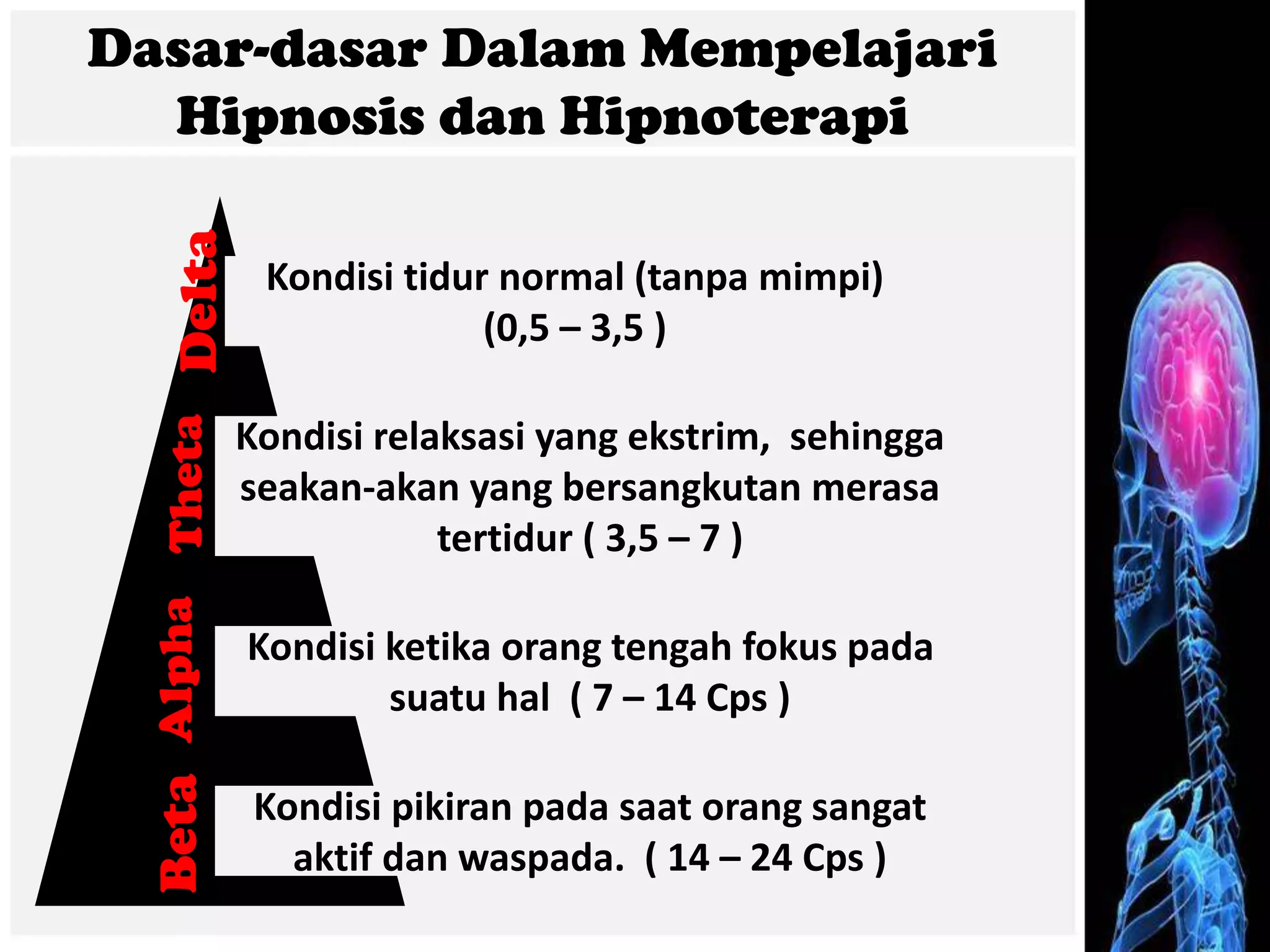 Dasar-dasar Dalam Mempelajari Hipnosis dan Hipnoterapi

Delta

Kondisi tidur normal (tanpa mimpi) (0,5 – 3,5 )

Theta

Kondisi relaksasi yang ekstrim, sehingga seakan-akan yang bersangkutan merasa tertidur ( 3,5 – 7 )

Alpha

Kondisi ketika orang tengah fokus pada suatu hal ( 7 – 14 Cps )

Beta

Kondisi pikiran pada saat orang sangat aktif dan waspada. ( 14 – 24 Cps )